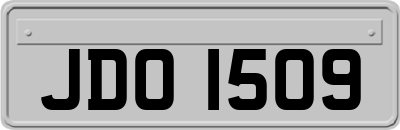 JDO 1509